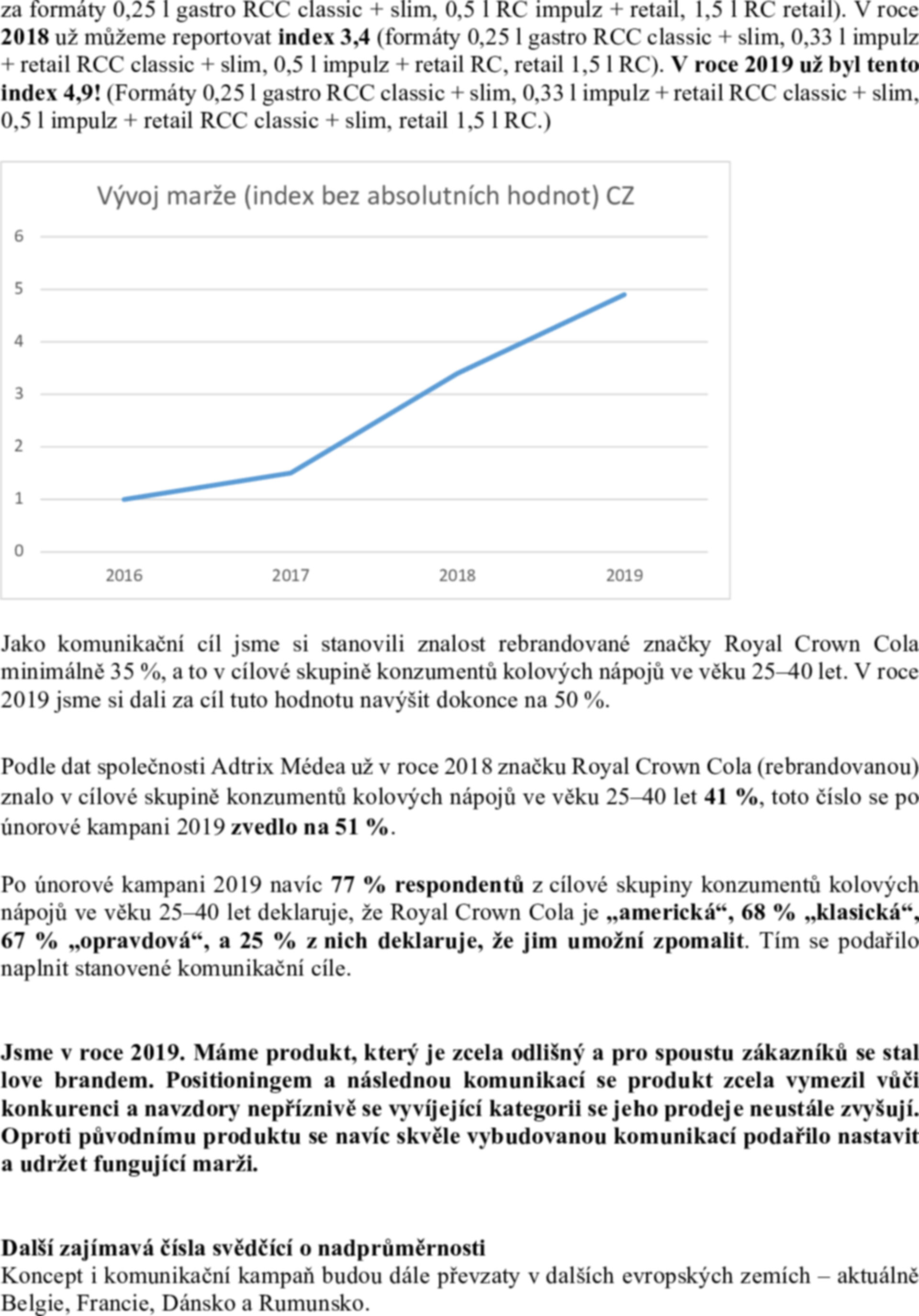 za formáty 0,25 l gastro RCC classic + slim, 0,5 l RC impulz + retail, 1,5 l RC retail). V roce 2018 už můžeme reportovat index 3,4 (formáty 0,25 l gastro RCC classic + slim, 0,33 l impulz + retail RCC classic + slim, 0,5 l impulz + retail RC, retail 1,5 l RC). V roce 2019 už byl tento index 4,9! (Formáty 0,25 l gastro RCC classic + slim, 0,33 l impulz + retail RCC classic + slim, 0,5 l impulz + retail RCC classic + slim, retail 1,5 l RC.)

Vývoj marže (index bez absolutních hodnot) CZ

6
5
4
3
2
1
0

2016 2017 2018 2019

Jako komunikační cíl jsme si stanovili znalost rebrandované značky Royal Crown Cola minimálně 35 %, a to v cílové skupině konzumentů kolových nápojů ve věku 25–40 let. V roce 2019 jsme si dali za cíl tuto hodnotu navýšit dokonce na 50 %.

Podle dat společnosti Adtrix Médea už v roce 2018 značku Royal Crown Cola (rebrandovanou) znalo v cílové skupině konzumentů kolových nápojů ve věku 25–40 let 41 %, toto číslo se po únorové kampani 2019 zvedlo na 51 %.

Po únorové kampani 2019 navíc 77 % respondentů z cílové skupiny konzumentů kolových nápojů ve věku 25–40 let deklaruje, že Royal Crown Cola je „americká“, 68 % „klasická“, 67 % „opravdová“, a 25 % z nich deklaruje, že jim umožní zpomalit. Tím se podařilo naplnit stanovené komunikační cíle.

Jsme v roce 2019. Máme produkt, který je zcela odlišný a pro spoustu zákazníků se stal love brandem. Positioningem a následnou komunikací se produkt zcela vymezil vůči konkurenci a navzdory nepříznivě se vyvíjející kategorii se jeho prodeje neustále zvyšují. Oproti původnímu produktu se navíc skvěle vybudovanou komunikací podařilo nastavit a udržet fungující marži.

Další zajímavá čísla svědčící o nadprůměrnosti
Koncept i komunikační kampaň budou dále převzaty v dalších evropských zemích – aktuálně Belgie, Francie, Dánsko a Rumunsko.